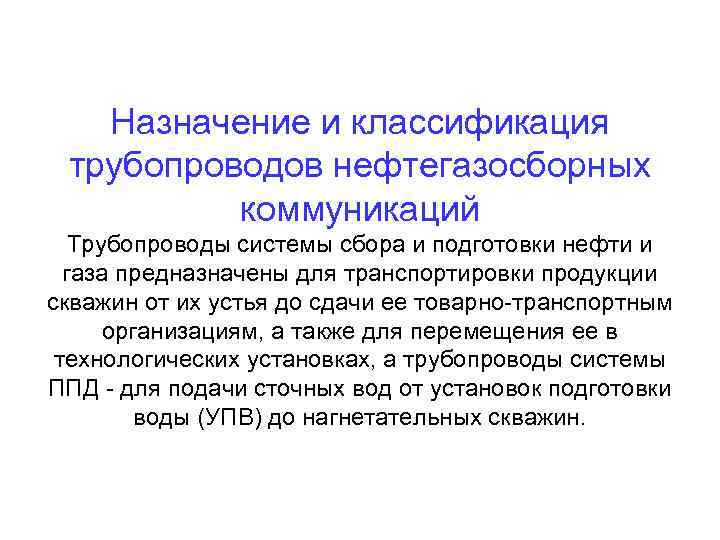 Назначение и классификация трубопроводов нефтегазосборных коммуникаций

Трубопроводы системы сбора и подготовки нефти и газа предназначены для транспортировки продукции скважин от их устья до сдачи ее товарно-транспортным организациям, а также для перемещения ее в технологических установках, а трубопроводы системы ППД - для подачи сточных вод от установок подготовки воды (УПВ) до нагнетательных скважин.